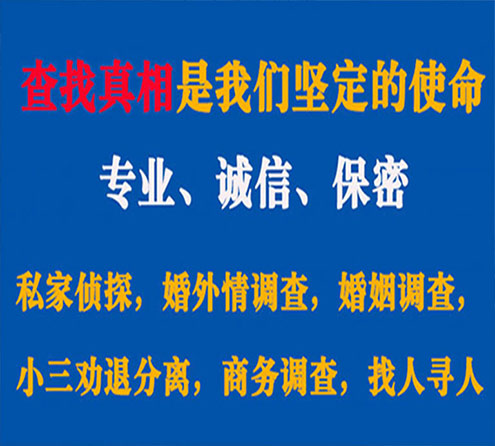 查找真相是我们坚定的使命

专业、诚信、保密

私家侦探，婚外情调查，婚姻调查，

小三劝退分离，商务调查，找人寻人